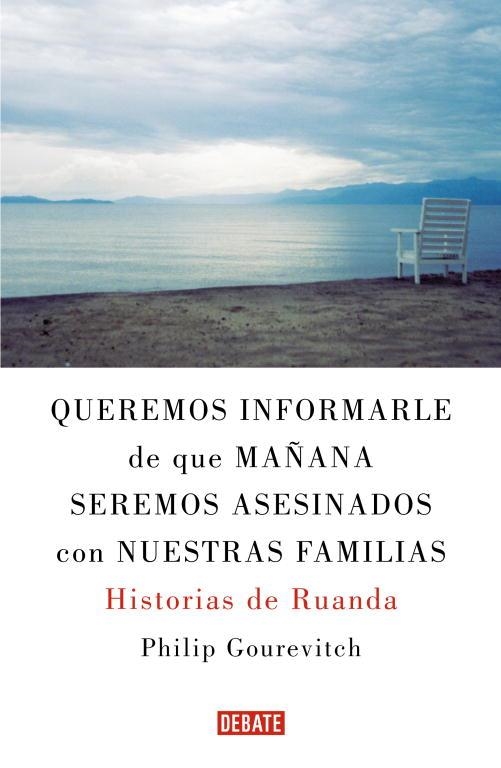 QUEREMOS INFORMARLE de que MAÑANA SEREMOS ASESINADOS con NUESTRAS FAMILIAS

Historias de Ruanda

Philip Gourevitch

DEBATE